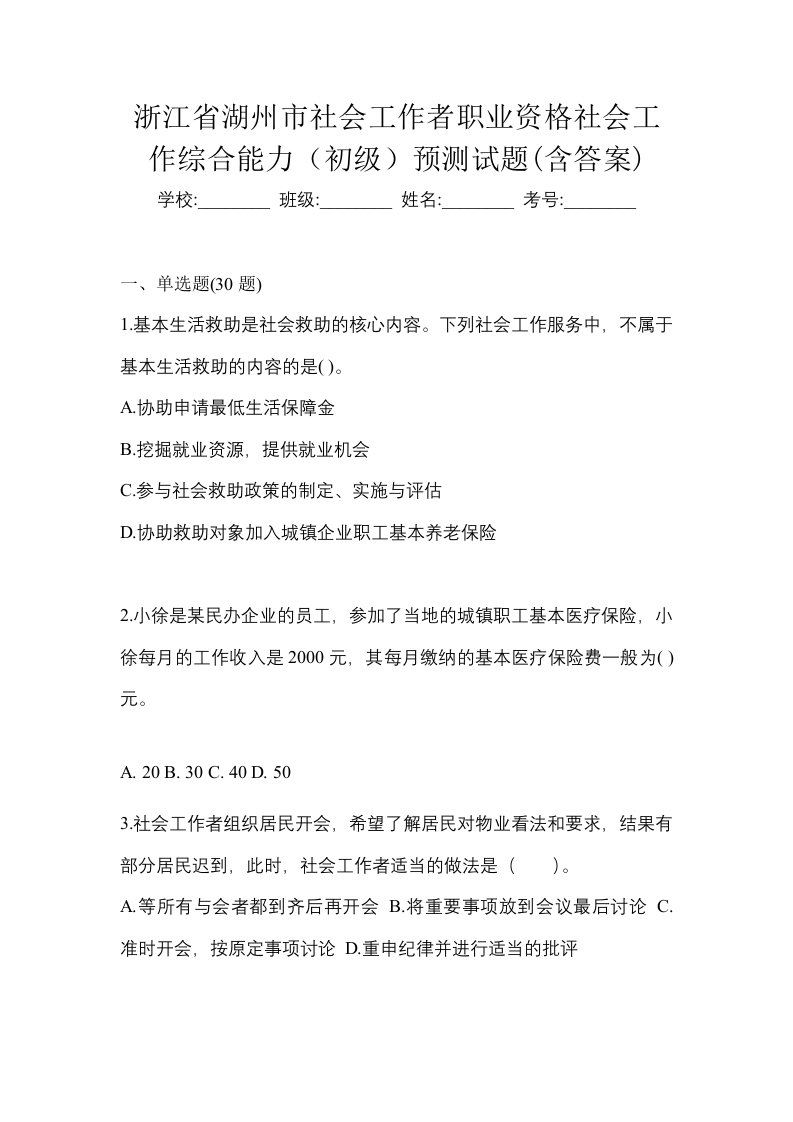 浙江省湖州市社会工作者职业资格社会工作综合能力（初级）预测试题(含答案)

学校:________ 班级:________ 姓名:________ 考号:________

一、单选题(30 题)

1.基本生活救助是社会救助的核心内容。下列社会工作服务中，不属于基本生活救助的内容的是( )。

A.协助申请最低生活保障金

B.挖掘就业资源，提供就业机会

C.参与社会救助政策的制定、实施与评估

D.协助救助对象加入城镇企业职工基本养老保险

2.小徐是某民办企业的员工，参加了当地的城镇职工基本医疗保险，小徐每月的工作收入是 2000 元，其每月缴纳的基本医疗保险费一般为( )元。

A. 20 B. 30 C. 40 D. 50

3.社会工作者组织居民开会，希望了解居民对物业看法和要求，结果有部分居民迟到，此时，社会工作者适当的做法是（　　）。

A.等所有与会者都到齐后再开会 B.将重要事项放到会议最后讨论 C.准时开会，按原定事项讨论 D.重申纪律并进行适当的批评